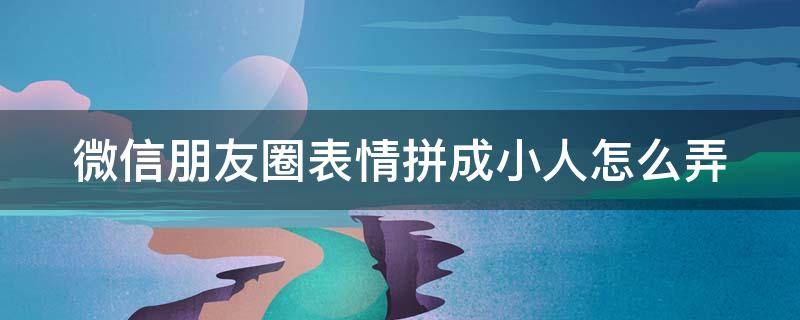 微信朋友圈表情拼成小人怎么弄